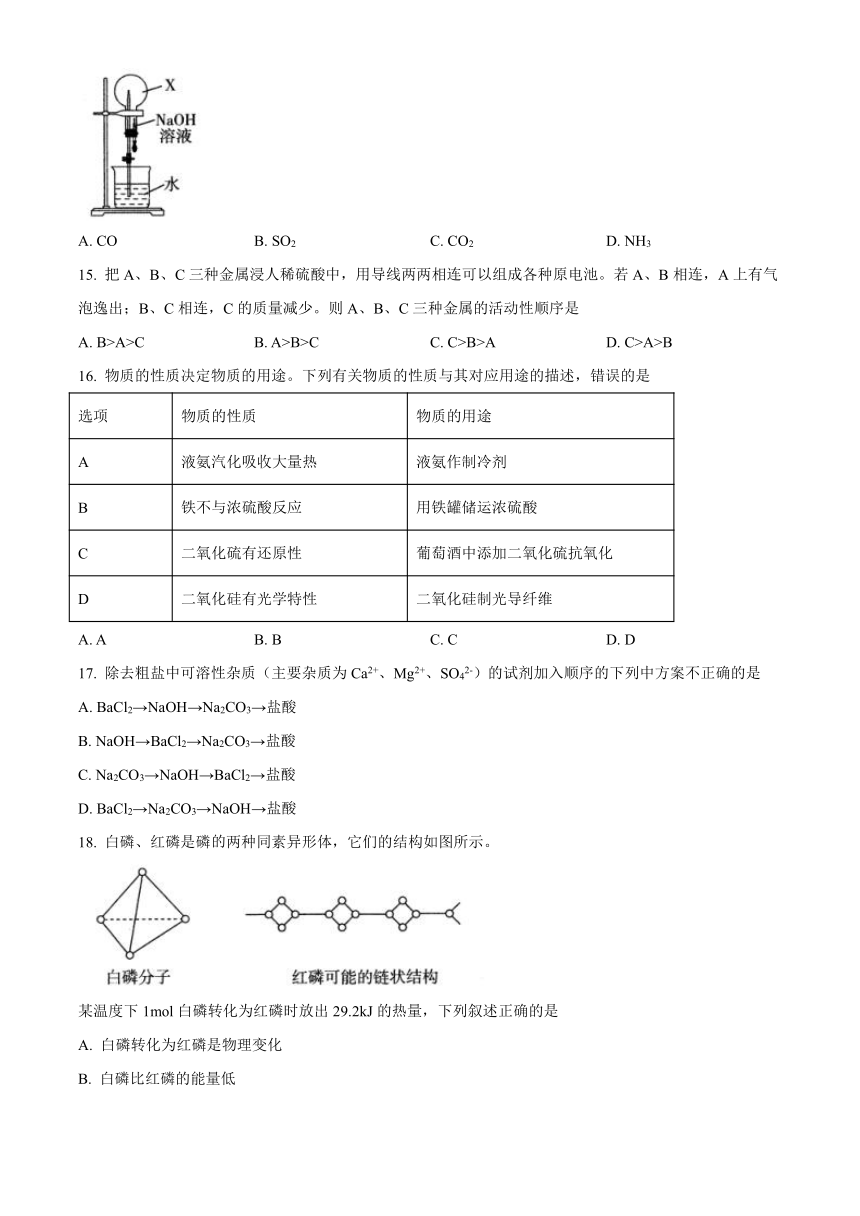 X
NaOH 溶液
水

A. CO　　B. $SO_2$　　C. $CO_2$　　D. $NH_3$

15. 把 A、B、C 三种金属浸人稀硫酸中，用导线两两相连可以组成各种原电池。若 A、B 相连，A 上有气泡逸出；B、C 相连，C 的质量减少。则 A、B、C 三种金属的活动性顺序是

A. B>A>C　　B. A>B>C　　C. C>B>A　　D. C>A>B

16. 物质的性质决定物质的用途。下列有关物质的性质与其对应用途的描述，错误的是

| 选项 | 物质的性质 | 物质的用途 |
|---|---|---|
| A | 液氨汽化吸收大量热 | 液氨作制冷剂 |
| B | 铁不与浓硫酸反应 | 用铁罐储运浓硫酸 |
| C | 二氧化硫有还原性 | 葡萄酒中添加二氧化硫抗氧化 |
| D | 二氧化硅有光学特性 | 二氧化硅制光导纤维 |

A. A　　B. B　　C. C　　D. D

17. 除去粗盐中可溶性杂质（主要杂质为 $Ca^{2+}$、$Mg^{2+}$、$SO_4^{2-}$）的试剂加入顺序的下列中方案不正确的是

A. $BaCl_2$→NaOH→$Na_2CO_3$→盐酸

B. NaOH→$BaCl_2$→$Na_2CO_3$→盐酸

C. $Na_2CO_3$→NaOH→$BaCl_2$→盐酸

D. $BaCl_2$→$Na_2CO_3$→NaOH→盐酸

18. 白磷、红磷是磷的两种同素异形体，它们的结构如图所示。

白磷分子　　红磷可能的链状结构

某温度下 1mol 白磷转化为红磷时放出 29.2kJ 的热量，下列叙述正确的是

A. 白磷转化为红磷是物理变化

B. 白磷比红磷的能量低